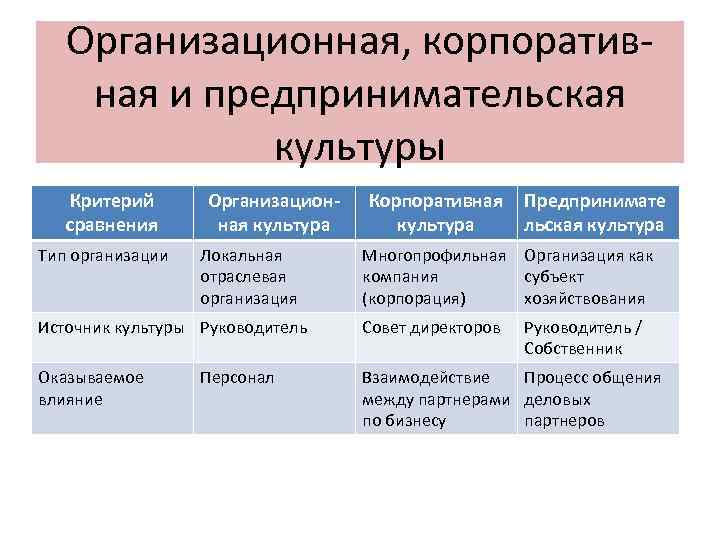 Организационная, корпоративная и предпринимательская культуры

| Критерий сравнения | Организационная культура | Корпоративная культура | Предпринимательская культура |
|---|---|---|---|
| Тип организации | Локальная отраслевая организация | Многопрофильная компания (корпорация) | Организация как субъект хозяйствования |
| Источник культуры | Руководитель | Совет директоров | Руководитель / Собственник |
| Оказываемое влияние | Персонал | Взаимодействие между партнерами по бизнесу | Процесс общения деловых партнеров |